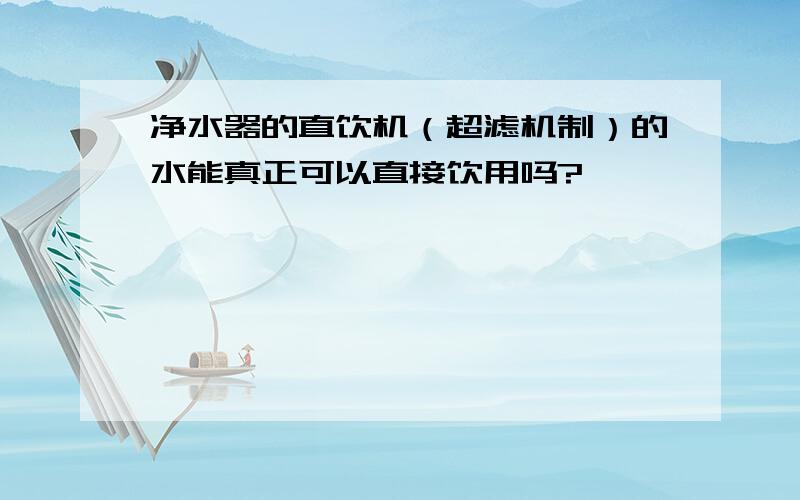 净水器的直饮机（超滤机制）的水能真正可以直接饮用吗?